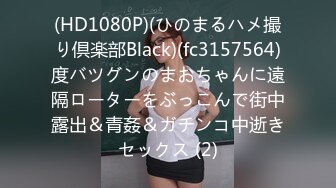 (HD1080P)(ひのまるハメ撮り倶楽部Black)(fc3157564)度バツグンのまおちゃんに遠隔ローターをぶっこんで街中露出＆青姦＆ガチンコ中逝きセックス (2)